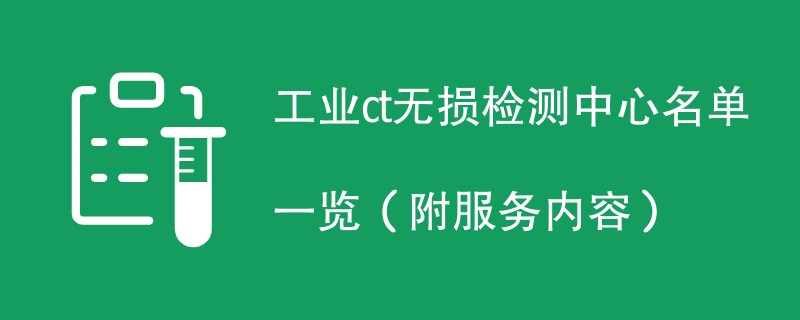 工业ct无损检测中心名单一览（附服务内容）